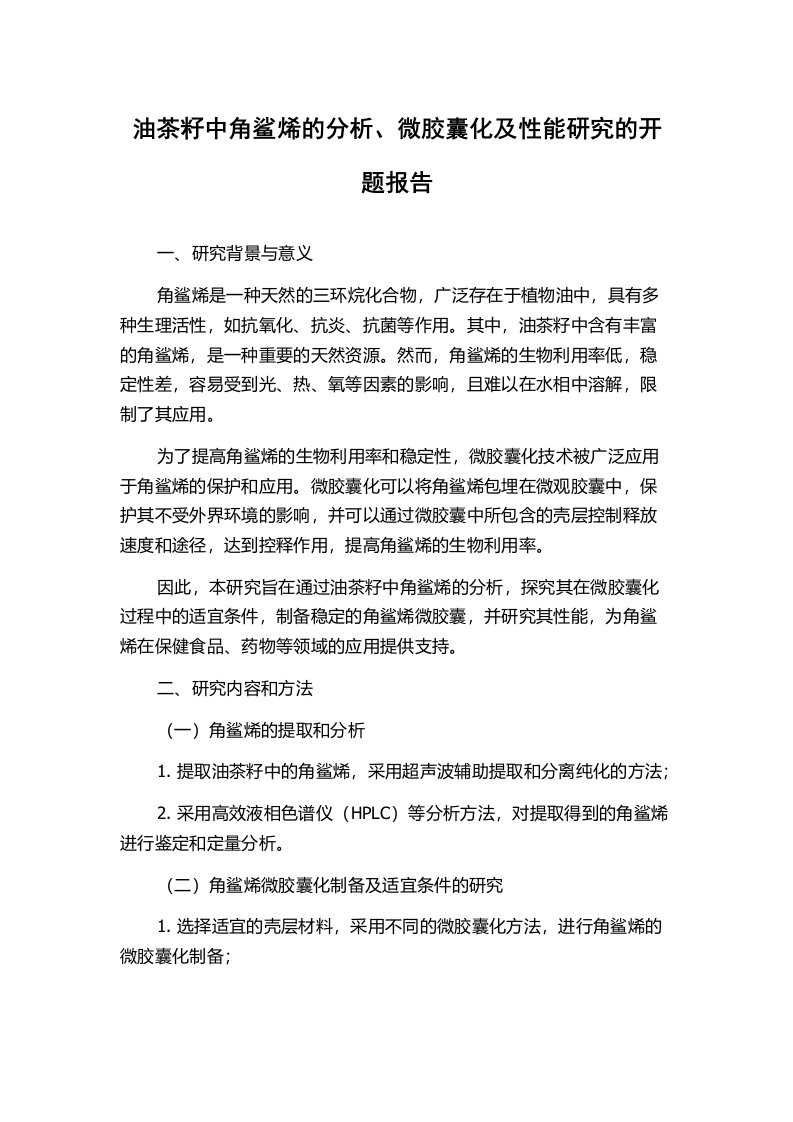 油茶籽中角鲨烯的分析、微胶囊化及性能研究的开题报告

一、研究背景与意义

角鲨烯是一种天然的三环烷化合物，广泛存在于植物油中，具有多种生理活性，如抗氧化、抗炎、抗菌等作用。其中，油茶籽中含有丰富的角鲨烯，是一种重要的天然资源。然而，角鲨烯的生物利用率低，稳定性差，容易受到光、热、氧等因素的影响，且难以在水相中溶解，限制了其应用。

为了提高角鲨烯的生物利用率和稳定性，微胶囊化技术被广泛应用于角鲨烯的保护和应用。微胶囊化可以将角鲨烯包埋在微观胶囊中，保护其不受外界环境的影响，并可以通过微胶囊中所包含的壳层控制释放速度和途径，达到控释作用，提高角鲨烯的生物利用率。

因此，本研究旨在通过油茶籽中角鲨烯的分析，探究其在微胶囊化过程中的适宜条件，制备稳定的角鲨烯微胶囊，并研究其性能，为角鲨烯在保健食品、药物等领域的应用提供支持。

二、研究内容和方法

（一）角鲨烯的提取和分析

1. 提取油茶籽中的角鲨烯，采用超声波辅助提取和分离纯化的方法；

2. 采用高效液相色谱仪（HPLC）等分析方法，对提取得到的角鲨烯进行鉴定和定量分析。

（二）角鲨烯微胶囊化制备及适宜条件的研究

1. 选择适宜的壳层材料，采用不同的微胶囊化方法，进行角鲨烯的微胶囊化制备；